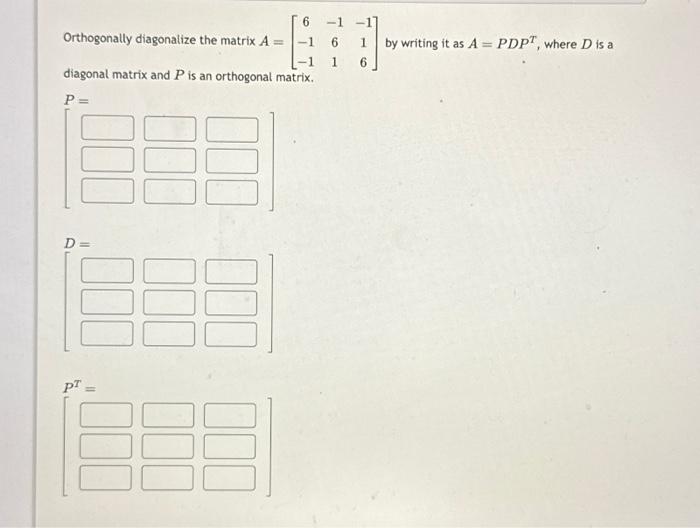 Orthogonally diagonalize the matrix $A = \begin{bmatrix} 6 & -1 & -1 \\ -1 & 6 & 1 \\ -1 & 1 & 6 \end{bmatrix}$ by writing it as $A = PDP^T$, where $D$ is a diagonal matrix and $P$ is an orthogonal matrix.

$P =$

$D =$

$P^T =$